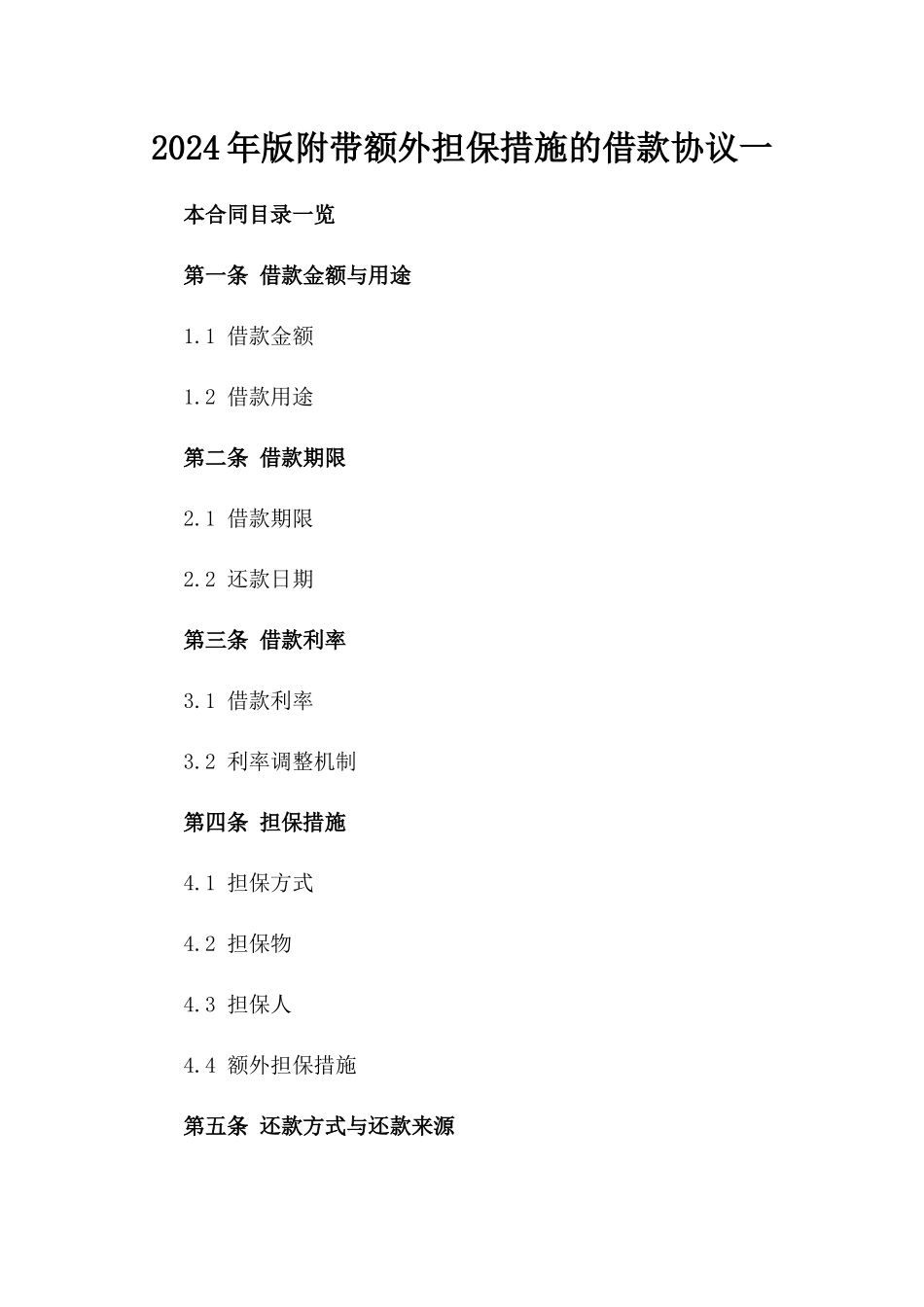 2024年版附带额外担保措施的借款协议一

本合同目录一览

第一条 借款金额与用途

1.1 借款金额

1.2 借款用途

第二条 借款期限

2.1 借款期限

2.2 还款日期

第三条 借款利率

3.1 借款利率

3.2 利率调整机制

第四条 担保措施

4.1 担保方式

4.2 担保物

4.3 担保人

4.4 额外担保措施

第五条 还款方式与还款来源